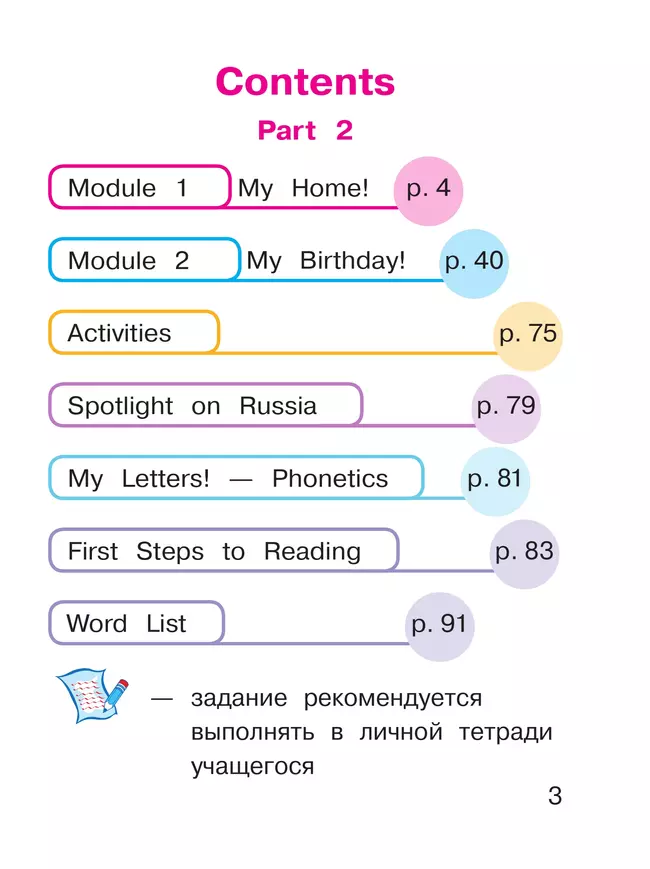 Contents
Part 2

Module 1 My Home! p. 4

Module 2 My Birthday! p. 40

Activities p. 75

Spotlight on Russia p. 79

My Letters! — Phonetics p. 81

First Steps to Reading p. 83

Word List p. 91

— задание рекомендуется выполнять в личной тетради учащегося

3